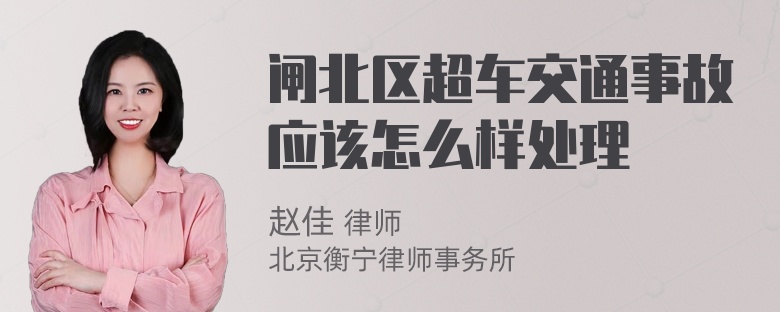 闸北区超车交通事故应该怎么样处理

赵佳 律师
北京衡宁律师事务所